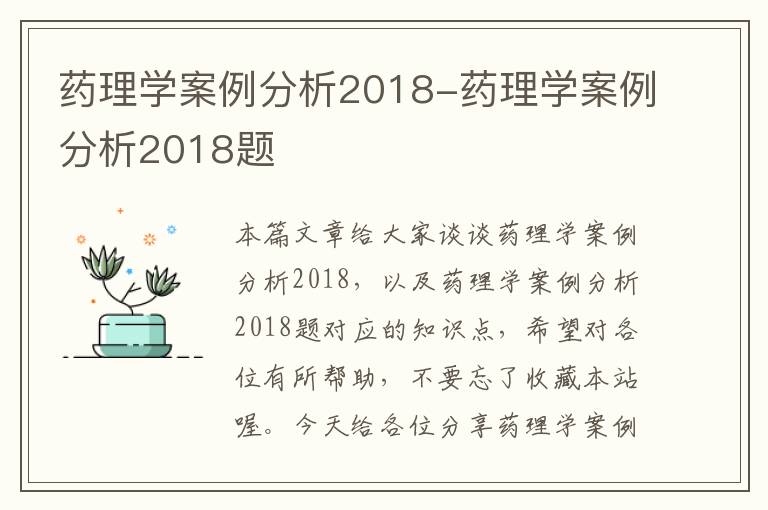 药理学案例分析2018-药理学案例分析2018题

本篇文章给大家谈谈药理学案例分析2018，以及药理学案例分析2018题对应的知识点，希望对各位有所帮助，不要忘了收藏本站喔。今天给各位分享药理学案例